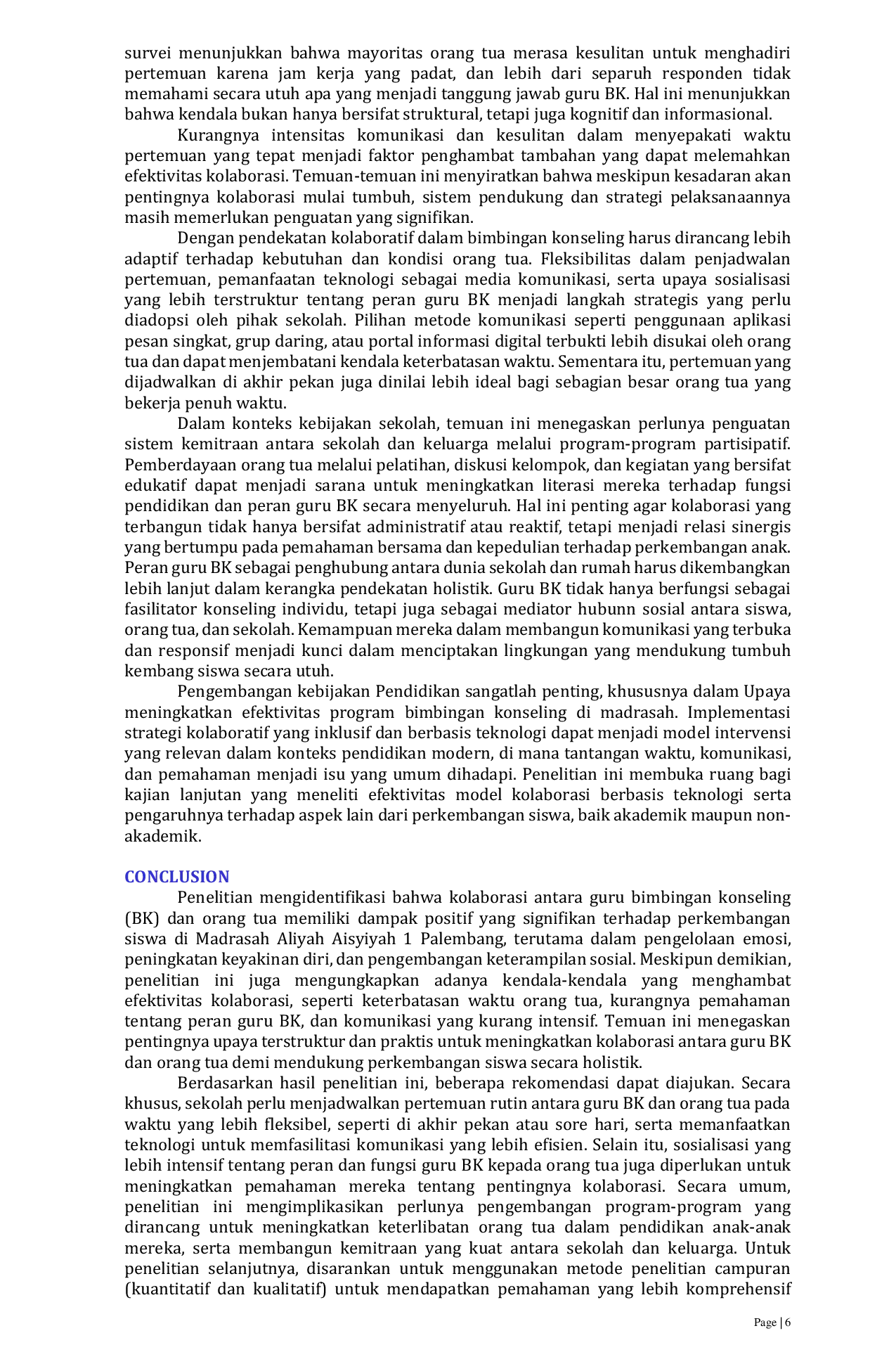 survei menunjukkan bahwa mayoritas orang tua merasa kesulitan untuk menghadiri pertemuan karena jam kerja yang padat, dan lebih dari separuh responden tidak memahami secara utuh apa yang menjadi tanggung jawab guru BK. Hal ini menunjukkan bahwa kendala bukan hanya bersifat struktural, tetapi juga kognitif dan informasional.

Kurangnya intensitas komunikasi dan kesulitan dalam menyepakati waktu pertemuan yang tepat menjadi faktor penghambat tambahan yang dapat melemahkan efektivitas kolaborasi. Temuan-temuan ini menyiratkan bahwa meskipun kesadaran akan pentingnya kolaborasi mulai tumbuh, sistem pendukung dan strategi pelaksanaannya masih memerlukan penguatan yang signifikan.

Dengan pendekatan kolaboratif dalam bimbingan konseling harus dirancang lebih adaptif terhadap kebutuhan dan kondisi orang tua. Fleksibilitas dalam penjadwalan pertemuan, pemanfaatan teknologi sebagai media komunikasi, serta upaya sosialisasi yang lebih terstruktur tentang peran guru BK menjadi langkah strategis yang perlu diadopsi oleh pihak sekolah. Pilihan metode komunikasi seperti penggunaan aplikasi pesan singkat, grup daring, atau portal informasi digital terbukti lebih disukai oleh orang tua dan dapat menjembatani kendala keterbatasan waktu. Sementara itu, pertemuan yang dijadwalkan di akhir pekan juga dinilai lebih ideal bagi sebagian besar orang tua yang bekerja penuh waktu.

Dalam konteks kebijakan sekolah, temuan ini menegaskan perlunya penguatan sistem kemitraan antara sekolah dan keluarga melalui program-program partisipatif. Pemberdayaan orang tua melalui pelatihan, diskusi kelompok, dan kegiatan yang bersifat edukatif dapat menjadi sarana untuk meningkatkan literasi mereka terhadap fungsi pendidikan dan peran guru BK secara menyeluruh. Hal ini penting agar kolaborasi yang terbangun tidak hanya bersifat administratif atau reaktif, tetapi menjadi relasi sinergis yang bertumpu pada pemahaman bersama dan kepedulian terhadap perkembangan anak. Peran guru BK sebagai penghubung antara dunia sekolah dan rumah harus dikembangkan lebih lanjut dalam kerangka pendekatan holistik. Guru BK tidak hanya berfungsi sebagai fasilitator konseling individu, tetapi juga sebagai mediator hubunn sosial antara siswa, orang tua, dan sekolah. Kemampuan mereka dalam membangun komunikasi yang terbuka dan responsif menjadi kunci dalam menciptakan lingkungan yang mendukung tumbuh kembang siswa secara utuh.

Pengembangan kebijakan Pendidikan sangatlah penting, khususnya dalam Upaya meningkatkan efektivitas program bimbingan konseling di madrasah. Implementasi strategi kolaboratif yang inklusif dan berbasis teknologi dapat menjadi model intervensi yang relevan dalam konteks pendidikan modern, di mana tantangan waktu, komunikasi, dan pemahaman menjadi isu yang umum dihadapi. Penelitian ini membuka ruang bagi kajian lanjutan yang meneliti efektivitas model kolaborasi berbasis teknologi serta pengaruhnya terhadap aspek lain dari perkembangan siswa, baik akademik maupun non-akademik.

CONCLUSION

Penelitian mengidentifikasi bahwa kolaborasi antara guru bimbingan konseling (BK) dan orang tua memiliki dampak positif yang signifikan terhadap perkembangan siswa di Madrasah Aliyah Aisyiyah 1 Palembang, terutama dalam pengelolaan emosi, peningkatan keyakinan diri, dan pengembangan keterampilan sosial. Meskipun demikian, penelitian ini juga mengungkapkan adanya kendala-kendala yang menghambat efektivitas kolaborasi, seperti keterbatasan waktu orang tua, kurangnya pemahaman tentang peran guru BK, dan komunikasi yang kurang intensif. Temuan ini menegaskan pentingnya upaya terstruktur dan praktis untuk meningkatkan kolaborasi antara guru BK dan orang tua demi mendukung perkembangan siswa secara holistik.

Berdasarkan hasil penelitian ini, beberapa rekomendasi dapat diajukan. Secara khusus, sekolah perlu menjadwalkan pertemuan rutin antara guru BK dan orang tua pada waktu yang lebih fleksibel, seperti di akhir pekan atau sore hari, serta memanfaatkan teknologi untuk memfasilitasi komunikasi yang lebih efisien. Selain itu, sosialisasi yang lebih intensif tentang peran dan fungsi guru BK kepada orang tua juga diperlukan untuk meningkatkan pemahaman mereka tentang pentingnya kolaborasi. Secara umum, penelitian ini mengimplikasikan perlunya pengembangan program-program yang dirancang untuk meningkatkan keterlibatan orang tua dalam pendidikan anak-anak mereka, serta membangun kemitraan yang kuat antara sekolah dan keluarga. Untuk penelitian selanjutnya, disarankan untuk menggunakan metode penelitian campuran (kuantitatif dan kualitatif) untuk mendapatkan pemahaman yang lebih komprehensif

Page | 6